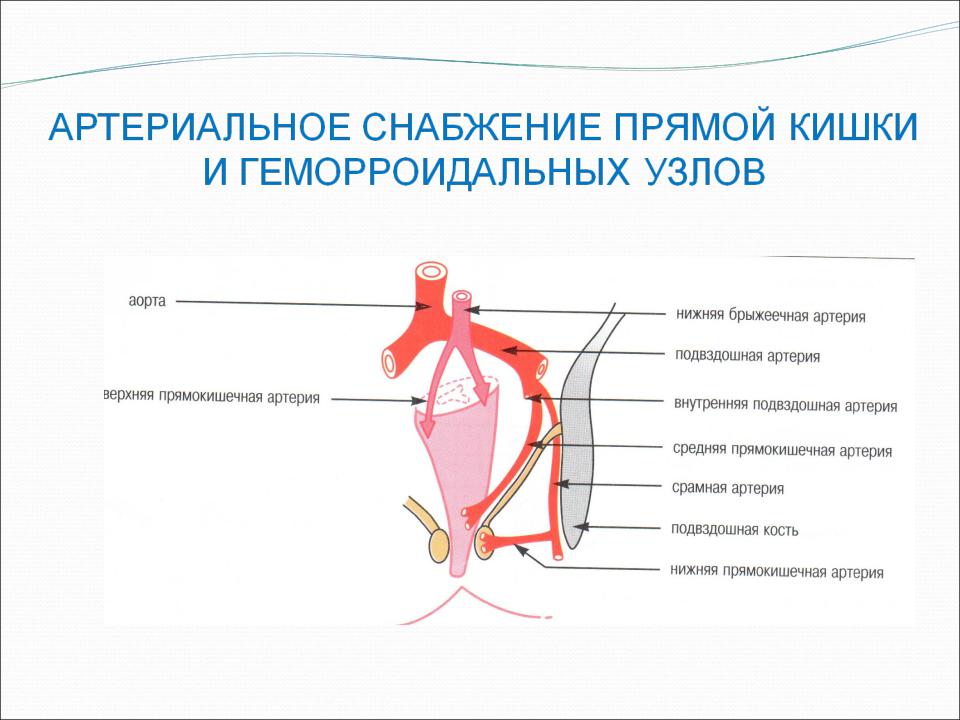 АРТЕРИАЛЬНОЕ СНАБЖЕНИЕ ПРЯМОЙ КИШКИ И ГЕМОРРОИДАЛЬНЫХ УЗЛОВ

аорта

верхняя прямокишечная артерия

нижняя брыжеечная артерия

подвздошная артерия

внутренняя подвздошная артерия

средняя прямокишечная артерия

срамная артерия

подвздошная кость

нижняя прямокишечная артерия